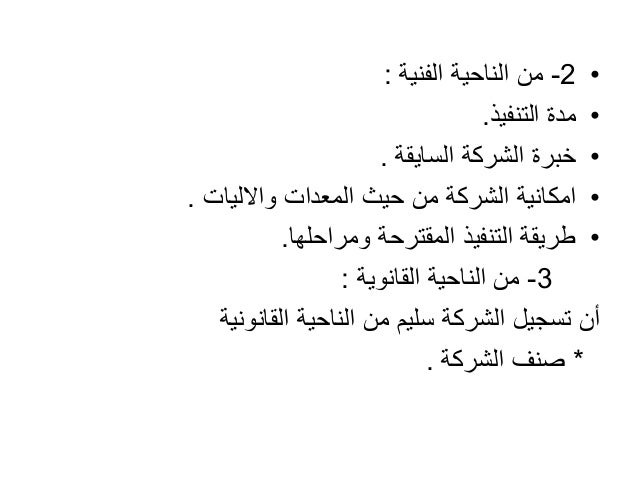 • 2- من الناحية الفنية :
• مدة التنفيذ.
• خبرة الشركة السايقة .
• امكانية الشركة من حيث المعدات والاليات .
• طريقة التنفيذ المقترحة ومراحلها.
3- من الناحية القانوية :
أن تسجيل الشركة سليم من الناحية القانونية
* صنف الشركة .